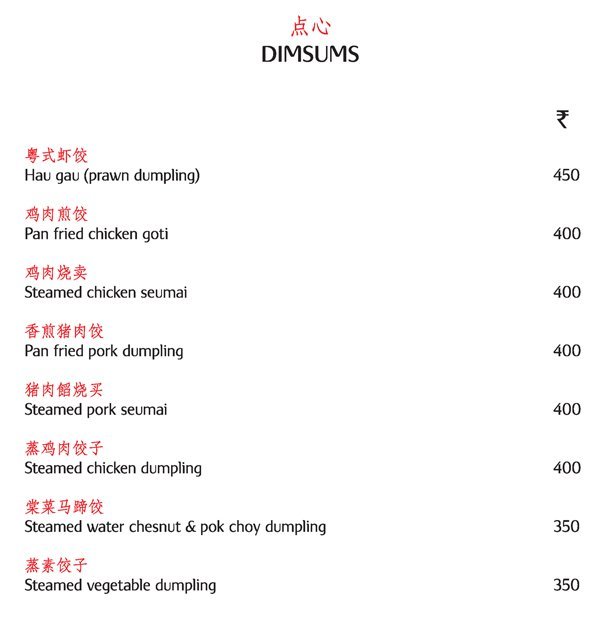 点心
DIMSUMS

₹

粤式虾饺
Hau gau (prawn dumpling) 450

鸡肉煎饺
Pan fried chicken goti 400

鸡肉烧卖
Steamed chicken seumai 400

香煎猪肉饺
Pan fried pork dumpling 400

猪肉馅烧买
Steamed pork seumai 400

蒸鸡肉饺子
Steamed chicken dumpling 400

棠菜马蹄饺
Steamed water chesnut & pok choy dumpling 350

蒸素饺子
Steamed vegetable dumpling 350